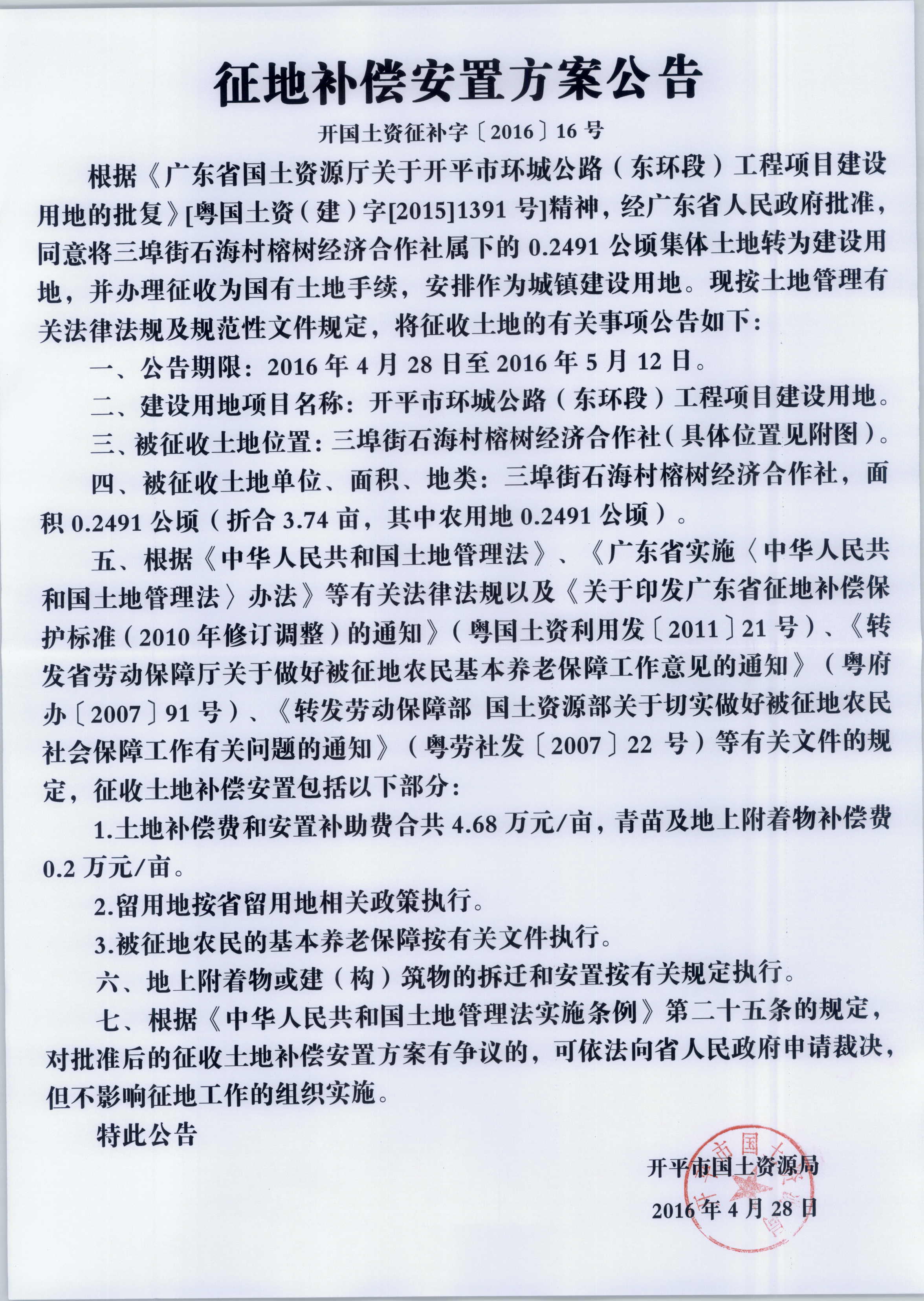 征地补偿安置方案公告

开国土资征补字〔2016〕16号

根据《广东省国土资源厅关于开平市环城公路（东环段）工程项目建设用地的批复》[粤国土资（建）字[2015]1391号]精神，经广东省人民政府批准，同意将三埠街石海村榕树经济合作社属下的0.2491公顷集体土地转为建设用地，并办理征收为国有土地手续，安排作为城镇建设用地。现按土地管理有关法律法规及规范性文件规定，将征收土地的有关事项公告如下：

一、公告期限：2016年4月28日至2016年5月12日。

二、建设用地项目名称：开平市环城公路（东环段）工程项目建设用地。

三、被征收土地位置：三埠街石海村榕树经济合作社（具体位置见附图）。

四、被征收土地单位、面积、地类：三埠街石海村榕树经济合作社，面积0.2491公顷（折合3.74亩，其中农用地0.2491公顷）。

五、根据《中华人民共和国土地管理法》、《广东省实施〈中华人民共和国土地管理法〉办法》等有关法律法规以及《关于印发广东省征地补偿保护标准（2010年修订调整）的通知》（粤国土资利用发〔2011〕21号）、《转发省劳动保障厅关于做好被征地农民基本养老保障工作意见的通知》（粤府办〔2007〕91号）、《转发劳动保障部 国土资源部关于切实做好被征地农民社会保障工作有关问题的通知》（粤劳社发〔2007〕22号）等有关文件的规定，征收土地补偿安置包括以下部分：

1.土地补偿费和安置补助费合共4.68万元/亩，青苗及地上附着物补偿费0.2万元/亩。

2.留用地按省留用地相关政策执行。

3.被征地农民的基本养老保障按有关文件执行。

六、地上附着物或建（构）筑物的拆迁和安置按有关规定执行。

七、根据《中华人民共和国土地管理法实施条例》第二十五条的规定，对批准后的征收土地补偿安置方案有争议的，可依法向省人民政府申请裁决，但不影响征地工作的组织实施。

特此公告

开平市国土资源局

2016年4月28日